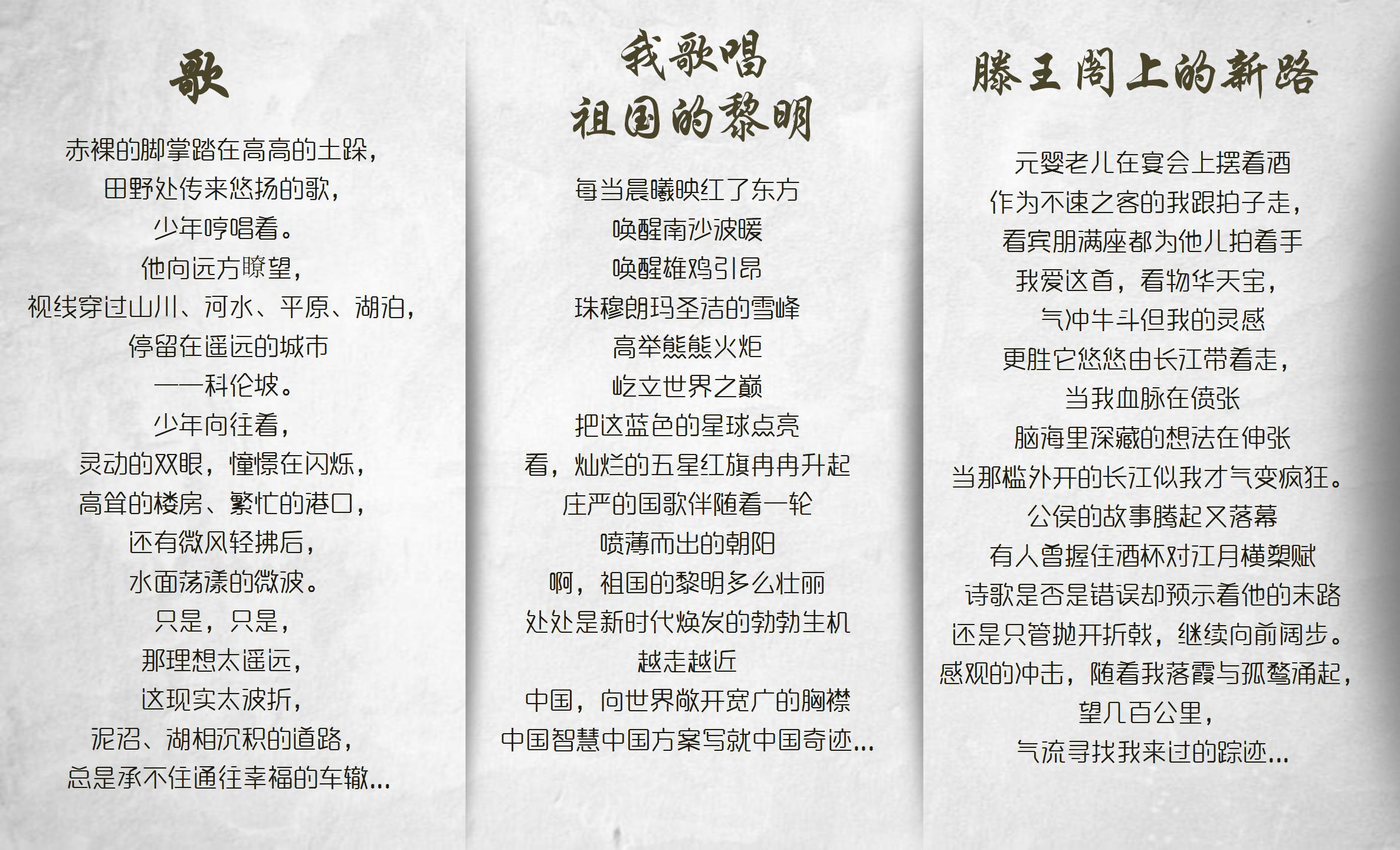 歌

赤裸的脚掌踏在高高的土跺，
田野处传来悠扬的歌，
少年哼唱着。
他向远方瞭望，
视线穿过山川、河水、平原、湖泊，
停留在遥远的城市
——科伦坡。
少年向往着，
灵动的双眼，憧憬在闪烁，
高耸的楼房、繁忙的港口，
还有微风轻拂后，
水面荡漾的微波。
只是，只是，
那理想太遥远，
这现实太波折，
泥沼、湖相沉积的道路，
总是承不住通往幸福的车辙...

我歌唱
祖国的黎明

每当晨曦映红了东方
唤醒南沙波暖
唤醒雄鸡引昂
珠穆朗玛圣洁的雪峰
高举熊熊火炬
屹立世界之巅
把这蓝色的星球点亮
看，灿烂的五星红旗冉冉升起
庄严的国歌伴随着一轮
喷薄而出的朝阳
啊，祖国的黎明多么壮丽
处处是新时代焕发的勃勃生机
越走越近
中国，向世界敞开宽广的胸襟
中国智慧中国方案写就中国奇迹...

滕王阁上的新路

元婴老儿在宴会上摆着酒
作为不速之客的我跟拍子走，
看宾朋满座都为他儿拍着手
我爱这首，看物华天宝，
气冲牛斗但我的灵感
更胜它悠悠由长江带着走，
当我血脉在偾张
脑海里深藏的想法在伸张
当那槛外开的长江似我才气变疯狂。
公侯的故事腾起又落幕
有人曾握住酒杯对江月横槊赋
诗歌是否是错误却预示着他的末路
还是只管抛开折戟，继续向前阔步。
感观的冲击，随着我落霞与孤鹜涌起，
望几百公里，
气流寻找我来过的踪迹...